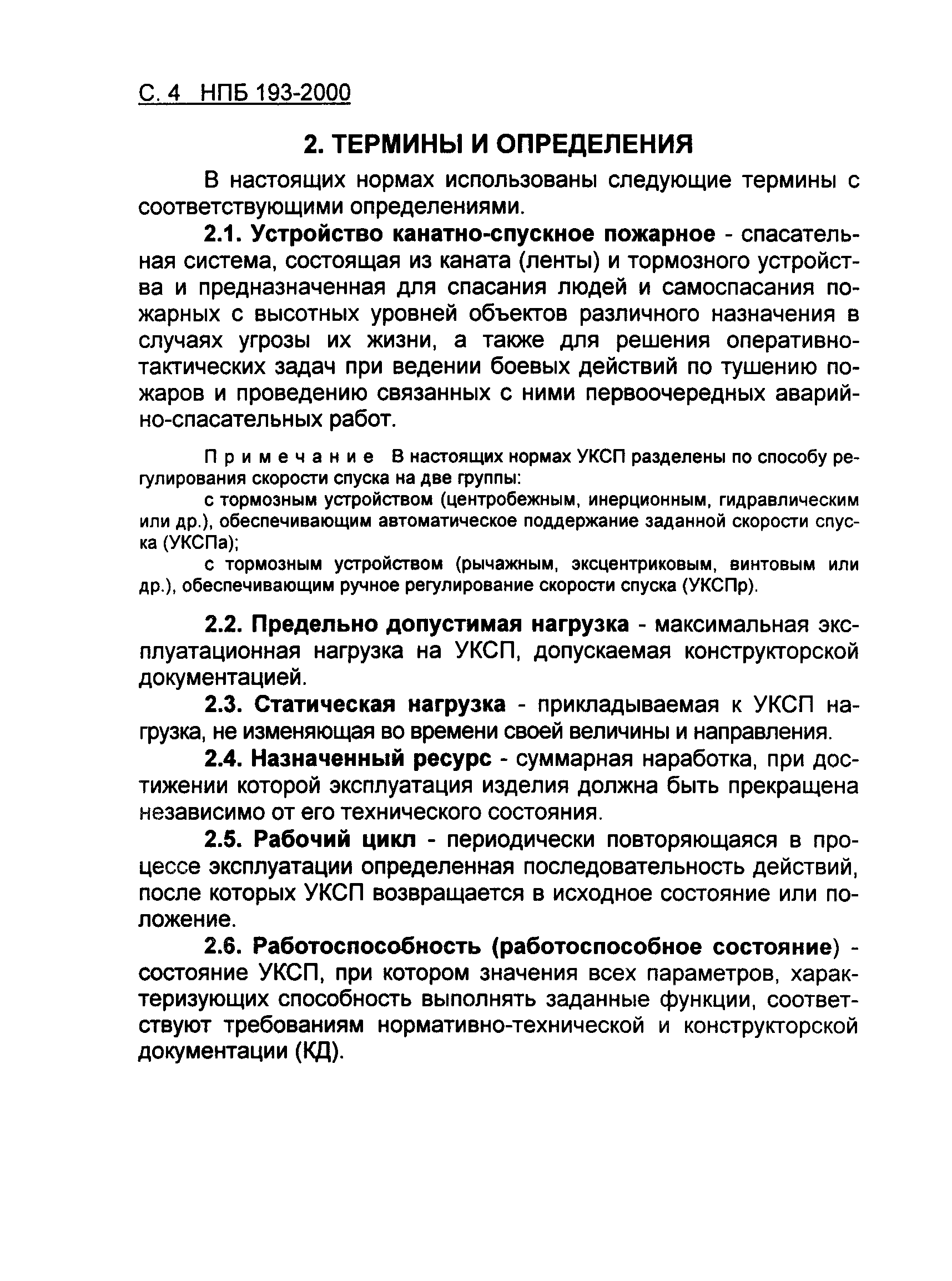 С. 4 НПБ 193-2000

2. ТЕРМИНЫ И ОПРЕДЕЛЕНИЯ

В настоящих нормах использованы следующие термины с соответствующими определениями.

2.1. Устройство канатно-спускное пожарное - спасательная система, состоящая из каната (ленты) и тормозного устройства и предназначенная для спасания людей и самоспасания пожарных с высотных уровней объектов различного назначения в случаях угрозы их жизни, а также для решения оперативно-тактических задач при ведении боевых действий по тушению пожаров и проведению связанных с ними первоочередных аварийно-спасательных работ.

Примечание В настоящих нормах УКСП разделены по способу регулирования скорости спуска на две группы:

с тормозным устройством (центробежным, инерционным, гидравлическим или др.), обеспечивающим автоматическое поддержание заданной скорости спуска (УКСПа);

с тормозным устройством (рычажным, эксцентриковым, винтовым или др.), обеспечивающим ручное регулирование скорости спуска (УКСПр).

2.2. Предельно допустимая нагрузка - максимальная эксплуатационная нагрузка на УКСП, допускаемая конструкторской документацией.

2.3. Статическая нагрузка - прикладываемая к УКСП нагрузка, не изменяющая во времени своей величины и направления.

2.4. Назначенный ресурс - суммарная наработка, при достижении которой эксплуатация изделия должна быть прекращена независимо от его технического состояния.

2.5. Рабочий цикл - периодически повторяющаяся в процессе эксплуатации определенная последовательность действий, после которых УКСП возвращается в исходное состояние или положение.

2.6. Работоспособность (работоспособное состояние) - состояние УКСП, при котором значения всех параметров, характеризующих способность выполнять заданные функции, соответствуют требованиям нормативно-технической и конструкторской документации (КД).